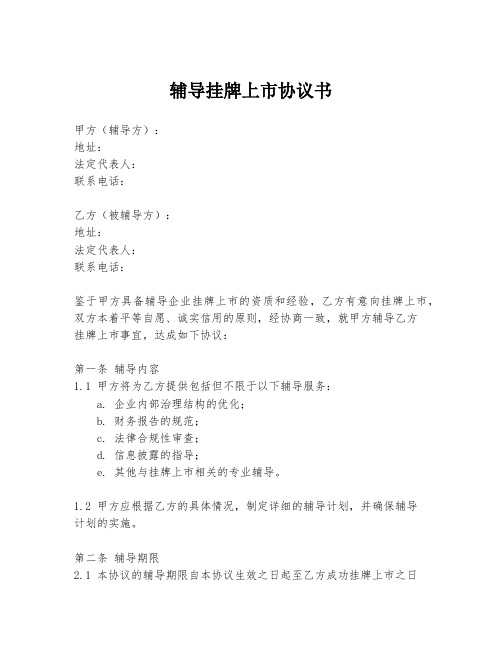 辅导挂牌上市协议书

甲方（辅导方）：
地址：
法定代表人：
联系电话：

乙方（被辅导方）：
地址：
法定代表人：
联系电话：

鉴于甲方具备辅导企业挂牌上市的资质和经验，乙方有意向挂牌上市，双方本着平等自愿、诚实信用的原则，经协商一致，就甲方辅导乙方挂牌上市事宜，达成如下协议：

第一条 辅导内容
1.1 甲方将为乙方提供包括但不限于以下辅导服务：
a. 企业内部治理结构的优化；
b. 财务报告的规范；
c. 法律合规性审查；
d. 信息披露的指导；
e. 其他与挂牌上市相关的专业辅导。

1.2 甲方应根据乙方的具体情况，制定详细的辅导计划，并确保辅导计划的实施。

第二条 辅导期限
2.1 本协议的辅导期限自本协议生效之日起至乙方成功挂牌上市之日